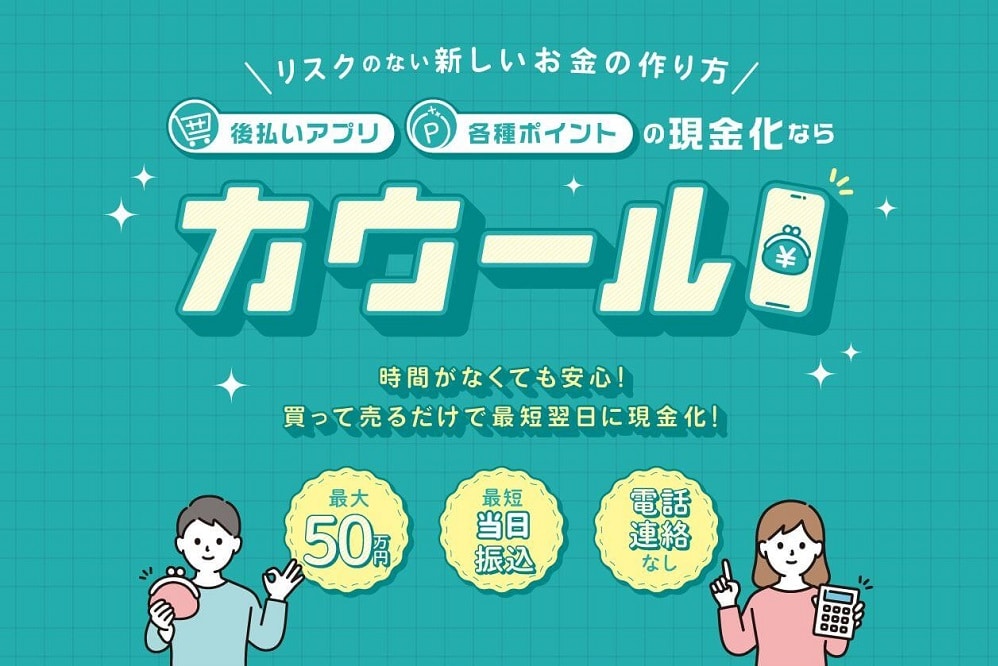 リスクのない新しいお金の作り方

後払いアプリ　各種ポイント　の現金化なら

カウール

¥

時間がなくても安心!
買って売るだけで最短翌日に現金化!

最大 50万円

最短 当日振込

電話連絡なし